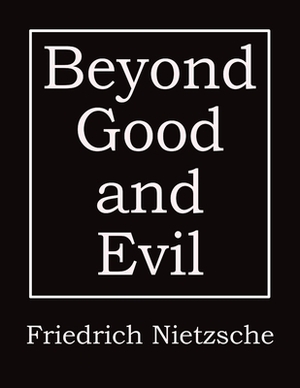 Beyond Good and Evil

Friedrich Nietzsche